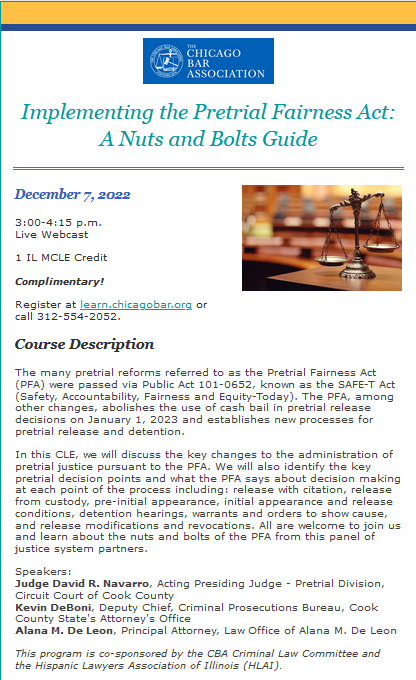 THE CHICAGO BAR ASSOCIATION

Implementing the Pretrial Fairness Act: A Nuts and Bolts Guide

December 7, 2022

3:00-4:15 p.m.
Live Webcast

1 IL MCLE Credit

Complimentary!

Register at learn.chicagobar.org or call 312-554-2052.

Course Description

The many pretrial reforms referred to as the Pretrial Fairness Act (PFA) were passed via Public Act 101-0652, known as the SAFE-T Act (Safety, Accountability, Fairness and Equity-Today). The PFA, among other changes, abolishes the use of cash bail in pretrial release decisions on January 1, 2023 and establishes new processes for pretrial release and detention.

In this CLE, we will discuss the key changes to the administration of pretrial justice pursuant to the PFA. We will also identify the key pretrial decision points and what the PFA says about decision making at each point of the process including: release with citation, release from custody, pre-initial appearance, initial appearance and release conditions, detention hearings, warrants and orders to show cause, and release modifications and revocations. All are welcome to join us and learn about the nuts and bolts of the PFA from this panel of justice system partners.

Speakers:
Judge David R. Navarro, Acting Presiding Judge - Pretrial Division, Circuit Court of Cook County
Kevin DeBoni, Deputy Chief, Criminal Prosecutions Bureau, Cook County State's Attorney's Office
Alana M. De Leon, Principal Attorney, Law Office of Alana M. De Leon

This program is co-sponsored by the CBA Criminal Law Committee and the Hispanic Lawyers Association of Illinois (HLAI).